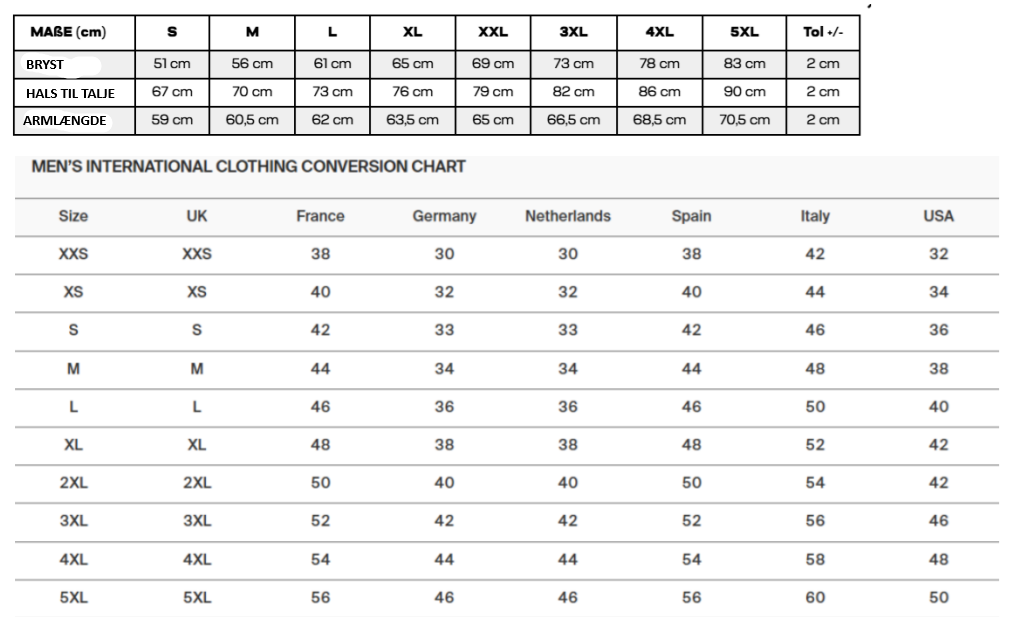 | MAßE (cm) | S | M | L | XL | XXL | 3XL | 4XL | 5XL | Tol +/- |
|---|---|---|---|---|---|---|---|---|---|
| BRYST | 51 cm | 56 cm | 61 cm | 65 cm | 69 cm | 73 cm | 78 cm | 83 cm | 2 cm |
| HALS TIL TALJE | 67 cm | 70 cm | 73 cm | 76 cm | 79 cm | 82 cm | 86 cm | 90 cm | 2 cm |
| ARMLÆNGDE | 59 cm | 60,5 cm | 62 cm | 63,5 cm | 65 cm | 66,5 cm | 68,5 cm | 70,5 cm | 2 cm |

MEN'S INTERNATIONAL CLOTHING CONVERSION CHART

| Size | UK | France | Germany | Netherlands | Spain | Italy | USA |
|---|---|---|---|---|---|---|---|
| XXS | XXS | 38 | 30 | 30 | 38 | 42 | 32 |
| XS | XS | 40 | 32 | 32 | 40 | 44 | 34 |
| S | S | 42 | 33 | 33 | 42 | 46 | 36 |
| M | M | 44 | 34 | 34 | 44 | 48 | 38 |
| L | L | 46 | 36 | 36 | 46 | 50 | 40 |
| XL | XL | 48 | 38 | 38 | 48 | 52 | 42 |
| 2XL | 2XL | 50 | 40 | 40 | 50 | 54 | 42 |
| 3XL | 3XL | 52 | 42 | 42 | 52 | 56 | 46 |
| 4XL | 4XL | 54 | 44 | 44 | 54 | 58 | 48 |
| 5XL | 5XL | 56 | 46 | 46 | 56 | 60 | 50 |